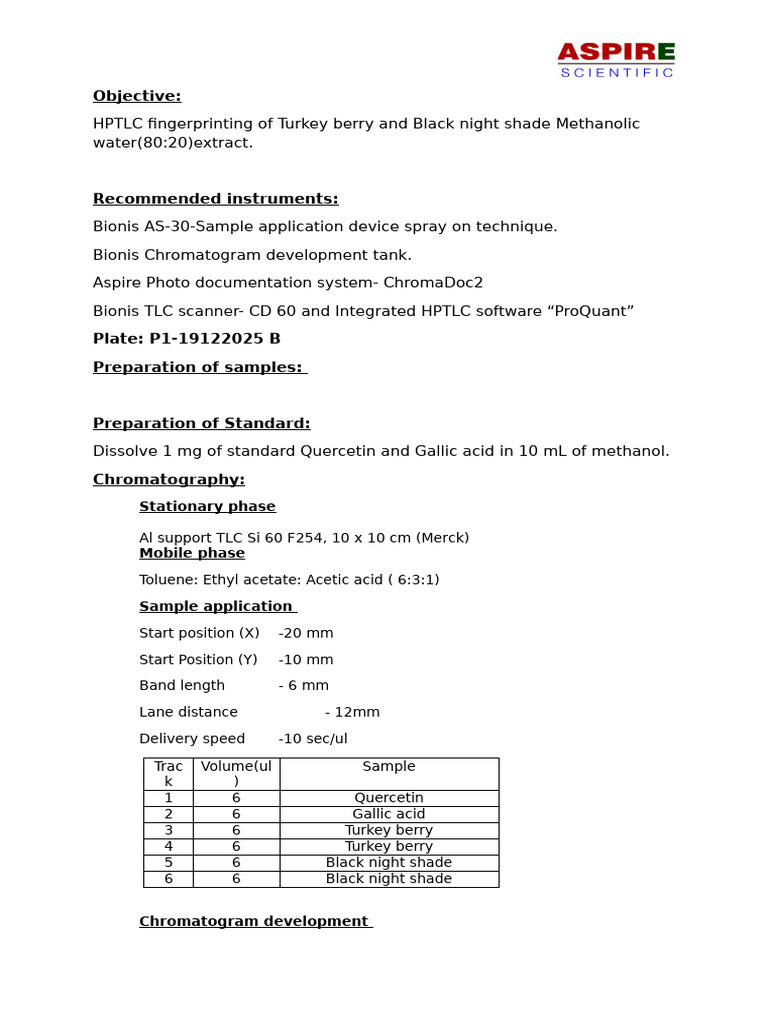 ASPIRE
SCIENTIFIC

Objective:

HPTLC fingerprinting of Turkey berry and Black night shade Methanolic water(80:20)extract.

Recommended instruments:

Bionis AS-30-Sample application device spray on technique.

Bionis Chromatogram development tank.

Aspire Photo documentation system- ChromaDoc2

Bionis TLC scanner- CD 60 and Integrated HPTLC software “ProQuant”

Plate: P1-19122025 B

Preparation of samples:

Preparation of Standard:

Dissolve 1 mg of standard Quercetin and Gallic acid in 10 mL of methanol.

Chromatography:

Stationary phase

Al support TLC Si 60 F254, 10 x 10 cm (Merck)

Mobile phase

Toluene: Ethyl acetate: Acetic acid ( 6:3:1)

Sample application

Start position (X) -20 mm

Start Position (Y) -10 mm

Band length - 6 mm

Lane distance - 12mm

Delivery speed -10 sec/ul

| Track | Volume(ul) | Sample |
|---|---|---|
| 1 | 6 | Quercetin |
| 2 | 6 | Gallic acid |
| 3 | 6 | Turkey berry |
| 4 | 6 | Turkey berry |
| 5 | 6 | Black night shade |
| 6 | 6 | Black night shade |

Chromatogram development